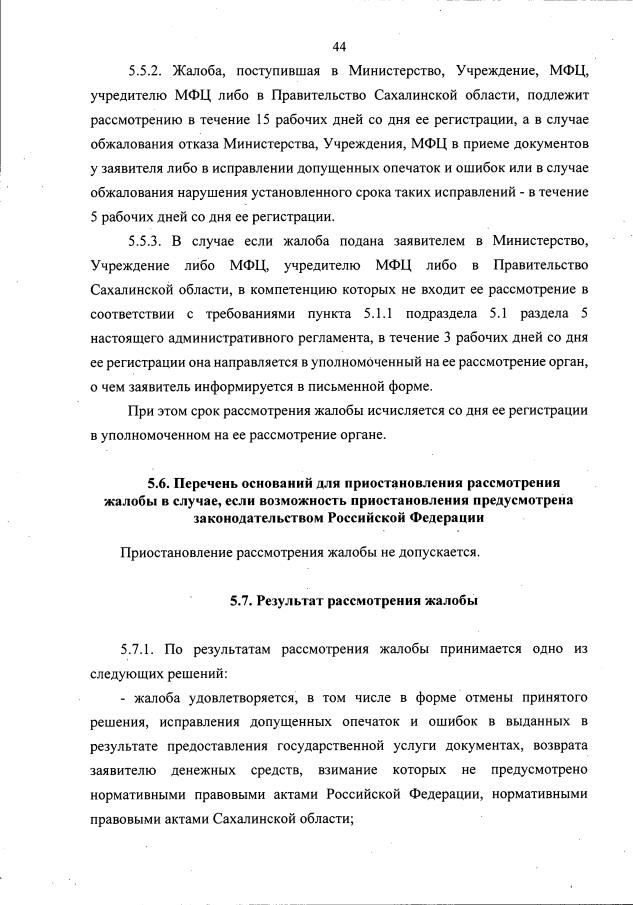 44

5.5.2. Жалоба, поступившая в Министерство, Учреждение, МФЦ, учредителю МФЦ либо в Правительство Сахалинской области, подлежит рассмотрению в течение 15 рабочих дней со дня ее регистрации, а в случае обжалования отказа Министерства, Учреждения, МФЦ в приеме документов у заявителя либо в исправлении допущенных опечаток и ошибок или в случае обжалования нарушения установленного срока таких исправлений - в течение 5 рабочих дней со дня ее регистрации.

5.5.3. В случае если жалоба подана заявителем в Министерство, Учреждение либо МФЦ, учредителю МФЦ либо в Правительство Сахалинской области, в компетенцию которых не входит ее рассмотрение в соответствии с требованиями пункта 5.1.1 подраздела 5.1 раздела 5 настоящего административного регламента, в течение 3 рабочих дней со дня ее регистрации она направляется в уполномоченный на ее рассмотрение орган, о чем заявитель информируется в письменной форме.

При этом срок рассмотрения жалобы исчисляется со дня ее регистрации в уполномоченном на ее рассмотрение органе.

5.6. Перечень оснований для приостановления рассмотрения жалобы в случае, если возможность приостановления предусмотрена законодательством Российской Федерации

Приостановление рассмотрения жалобы не допускается.

5.7. Результат рассмотрения жалобы

5.7.1. По результатам рассмотрения жалобы принимается одно из следующих решений:

- жалоба удовлетворяется, в том числе в форме отмены принятого решения, исправления допущенных опечаток и ошибок в выданных в результате предоставления государственной услуги документах, возврата заявителю денежных средств, взимание которых не предусмотрено нормативными правовыми актами Российской Федерации, нормативными правовыми актами Сахалинской области;